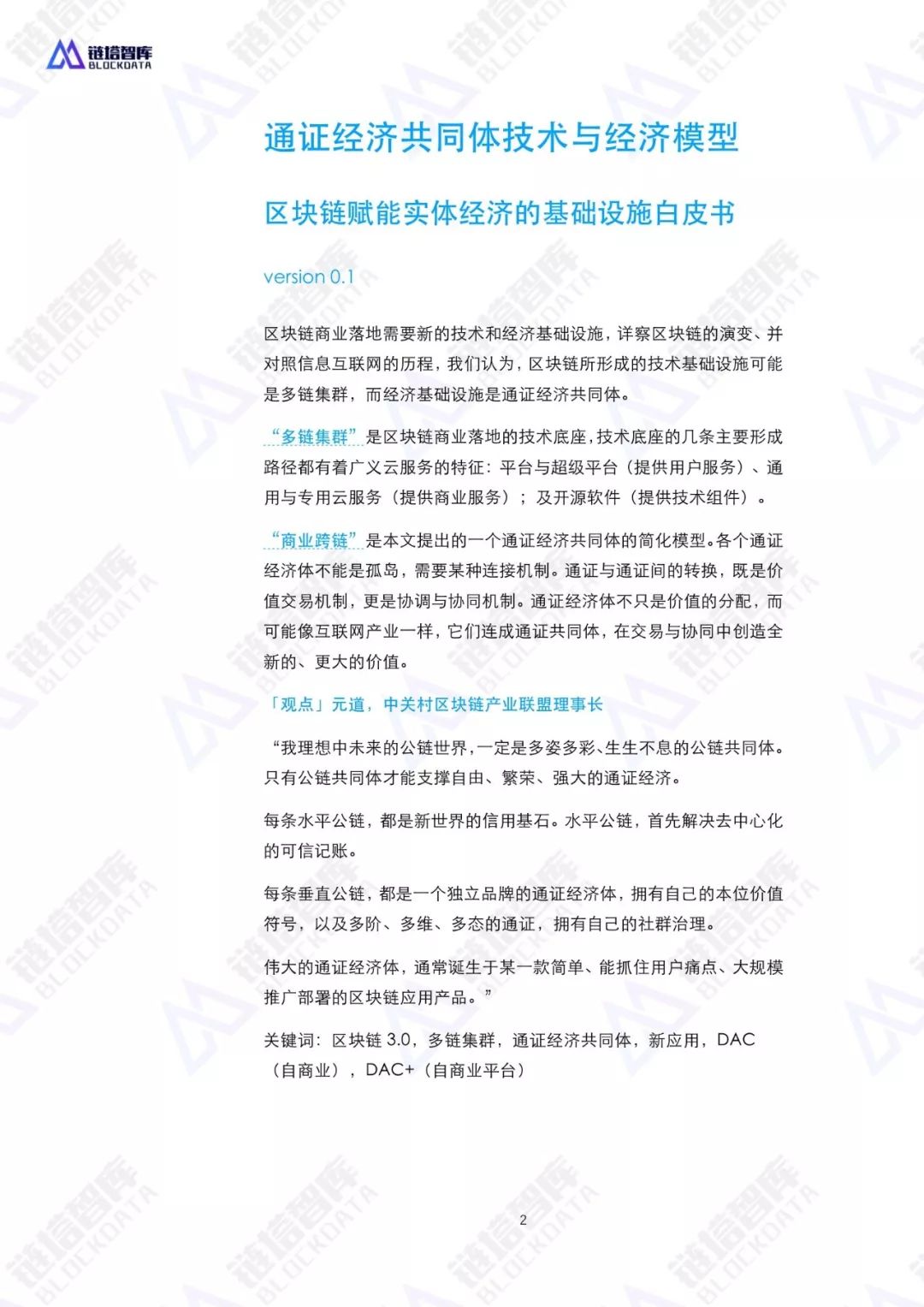 链塔智库 BLOCKDATA

通证经济共同体技术与经济模型

区块链赋能实体经济的基础设施白皮书

version 0.1

区块链商业落地需要新的技术和经济基础设施，详察区块链的演变、并对照信息互联网的历程，我们认为，区块链所形成的技术基础设施可能是多链集群，而经济基础设施是通证经济共同体。

“多链集群”是区块链商业落地的技术底座，技术底座的几条主要形成路径都有着广义云服务的特征：平台与超级平台（提供用户服务）、通用与专用云服务（提供商业服务）；及开源软件（提供技术组件）。

“商业跨链”是本文提出的一个通证经济共同体的简化模型。各个通证经济体不能是孤岛，需要某种连接机制。通证与通证间的转换，既是价值交易机制，更是协调与协同机制。通证经济体不只是价值的分配，而可能像互联网产业一样，它们连成通证共同体，在交易与协同中创造全新的、更大的价值。

「观点」元道，中关村区块链产业联盟理事长

“我理想中未来的公链世界，一定是多姿多彩、生生不息的公链共同体。只有公链共同体才能支撑自由、繁荣、强大的通证经济。

每条水平公链，都是新世界的信用基石。水平公链，首先解决去中心化的可信记账。

每条垂直公链，都是一个独立品牌的通证经济体，拥有自己的本位价值符号，以及多阶、多维、多态的通证，拥有自己的社群治理。

伟大的通证经济体，通常诞生于某一款简单、能抓住用户痛点、大规模推广部署的区块链应用产品。”

关键词：区块链 3.0，多链集群，通证经济共同体，新应用，DAC（自商业），DAC+（自商业平台）

2